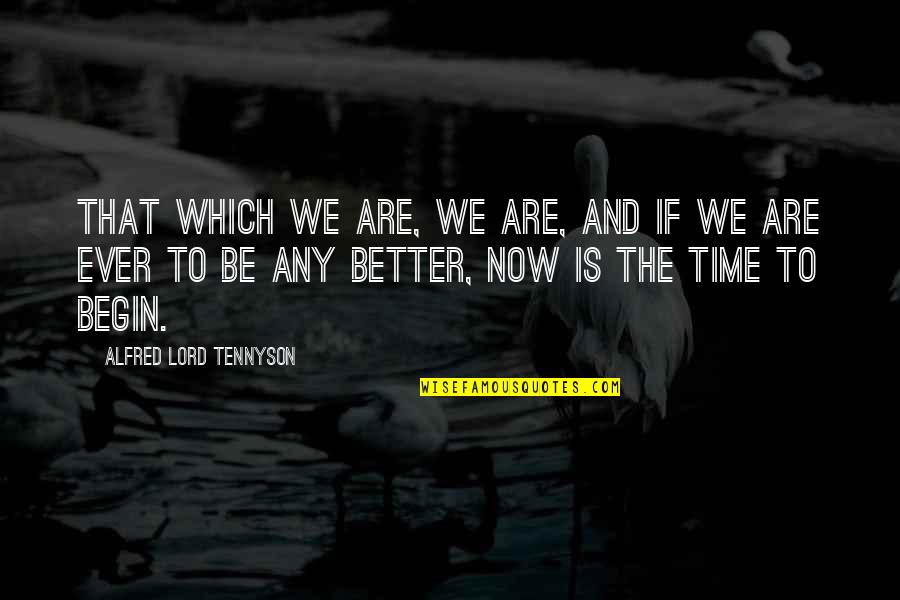 THAT WHICH WE ARE, WE ARE, AND IF WE ARE EVER TO BE ANY BETTER, NOW IS THE TIME TO BEGIN.

ALFRED LORD TENNYSON

WISEFAMOUSQUOTES.COM